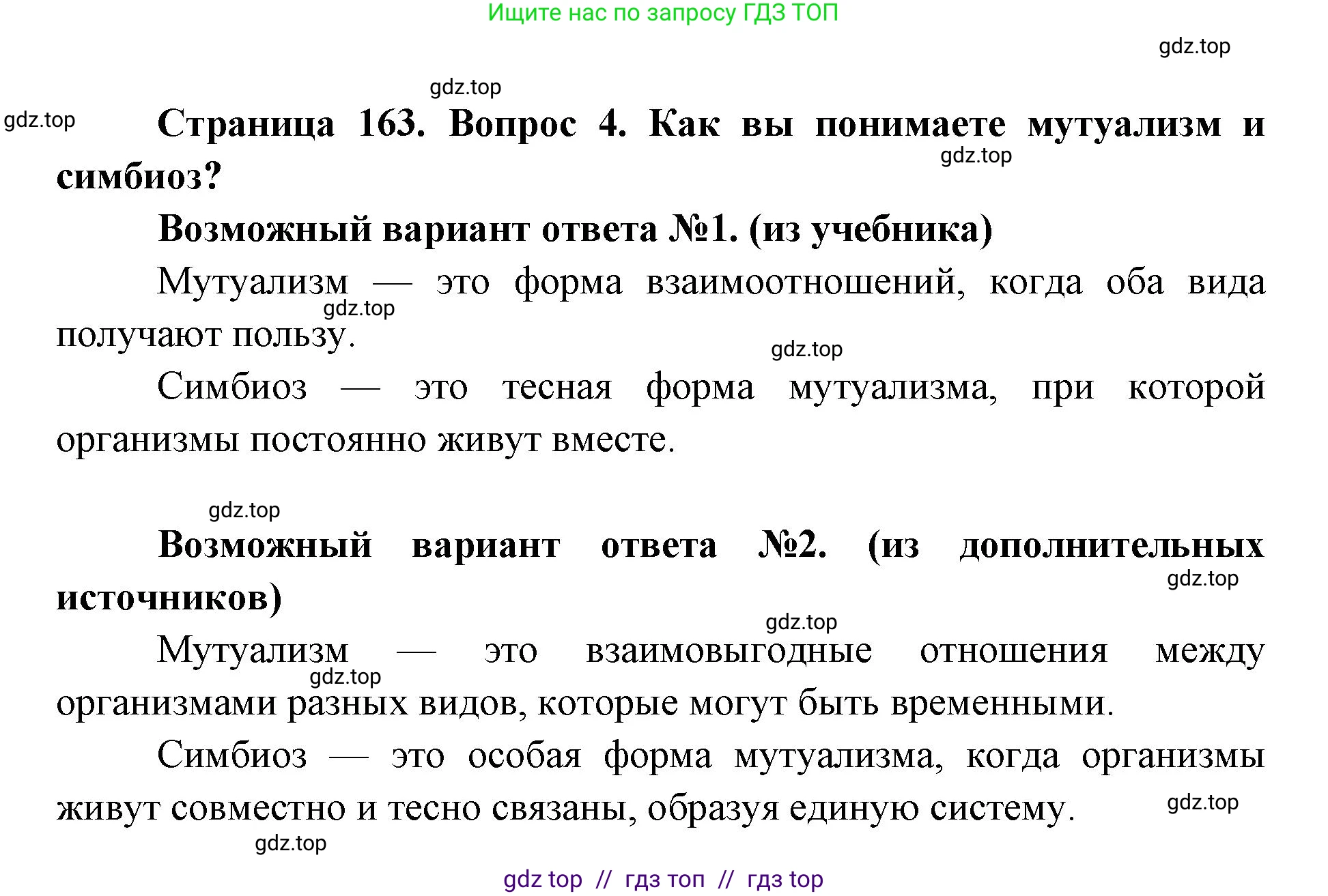 Ищите нас по запросу ГДЗ ТОП

gdz.top

gdz.top

gdz.top

Страница 163. Вопрос 4. Как вы понимаете мутуализм и симбиоз?

gdz.top

Возможный вариант ответа №1. (из учебника)

Мутуализм — это форма взаимоотношений, когда оба вида получают пользу.

gdz.top

gdz.top

Симбиоз — это тесная форма мутуализма, при которой организмы постоянно живут вместе.

gdz.top

Возможный вариант ответа №2. (из дополнительных источников)

gdz.top

gdz.top

Мутуализм — это взаимовыгодные отношения между организмами разных видов, которые могут быть временными.

gdz.top

Симбиоз — это особая форма мутуализма, когда организмы живут совместно и тесно связаны, образуя единую систему.

gdz.top

gdz.top

gdz top // гдз топ // гдз top